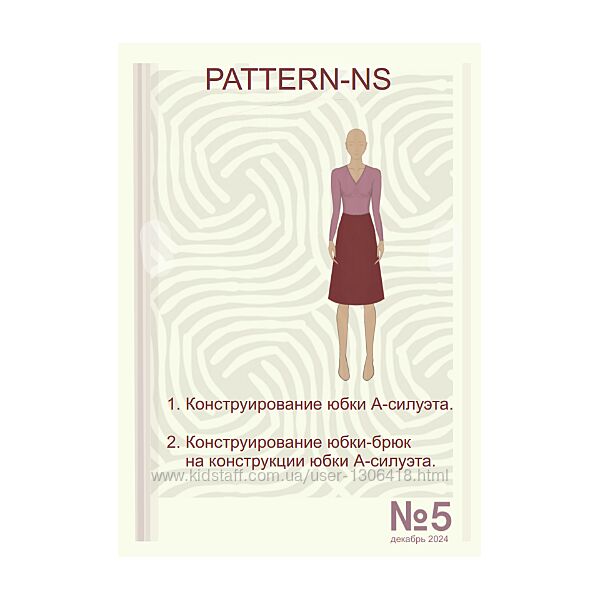 PATTERN-NS

1. Конструирование юбки А-силуэта.

2. Конструирование юбки-брюк на конструкции юбки А-силуэта.

www.kidstaff.com.ua/user-1306418.html

№5
декабрь 2024